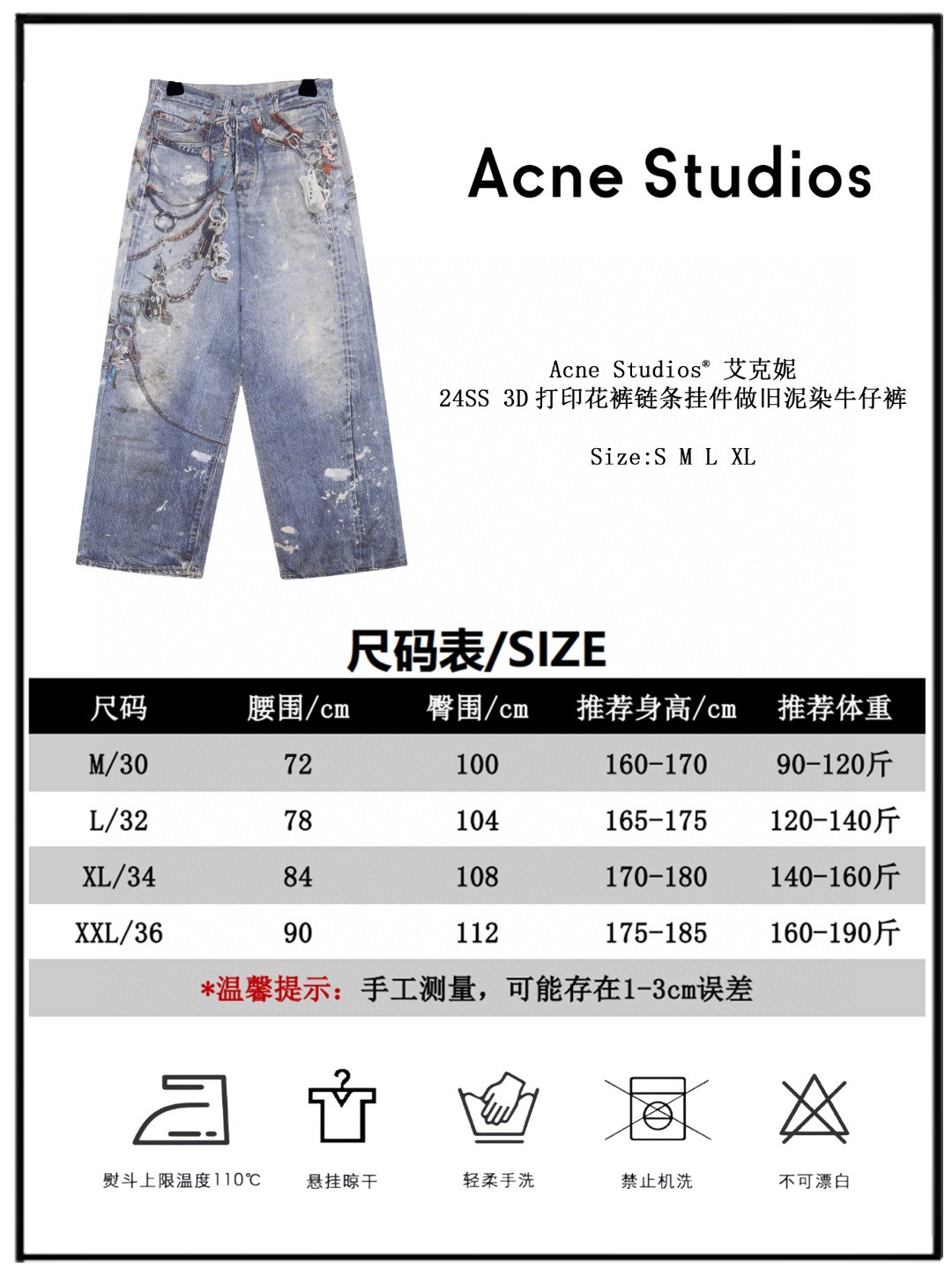 Acne Studios

Acne Studios® 艾克妮
24SS 3D打印花裤链条挂件做旧泥染牛仔裤

Size:S M L XL

尺码表/SIZE

| 尺码 | 腰围/cm | 臀围/cm | 推荐身高/cm | 推荐体重 |
|---|---|---|---|---|
| M/30 | 72 | 100 | 160-170 | 90-120斤 |
| L/32 | 78 | 104 | 165-175 | 120-140斤 |
| XL/34 | 84 | 108 | 170-180 | 140-160斤 |
| XXL/36 | 90 | 112 | 175-185 | 160-190斤 |

*温馨提示：手工测量，可能存在1-3cm误差

熨斗上限温度110℃
悬挂晾干
轻柔手洗
禁止机洗
不可漂白